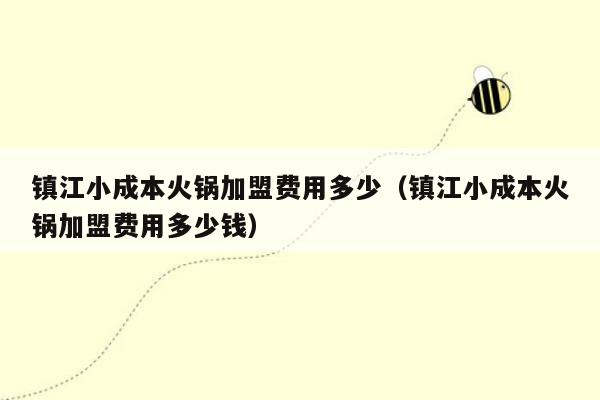 镇江小成本火锅加盟费用多少（镇江小成本火锅加盟费用多少钱）